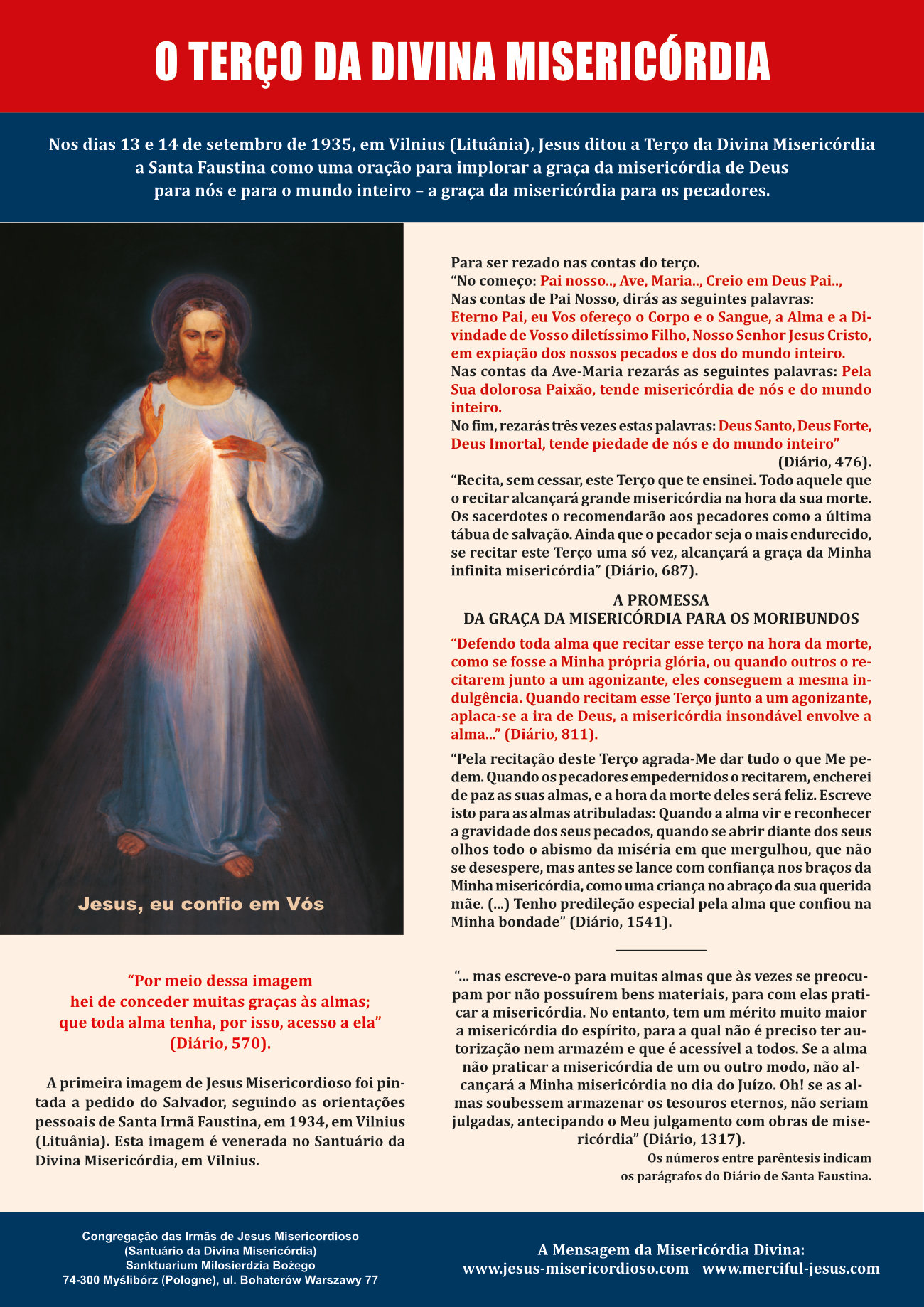 O TERÇO DA DIVINA MISERICÓRDIA

Nos dias 13 e 14 de setembro de 1935, em Vilnius (Lituânia), Jesus ditou a Terço da Divina Misericórdia a Santa Faustina como uma oração para implorar a graça da misericórdia de Deus para nós e para o mundo inteiro – a graça da misericórdia para os pecadores.

Jesus, eu confio em Vós

“Por meio dessa imagem hei de conceder muitas graças às almas; que toda alma tenha, por isso, acesso a ela” (Diário, 570).

A primeira imagem de Jesus Misericordioso foi pintada a pedido do Salvador, seguindo as orientações pessoais de Santa Irmã Faustina, em 1934, em Vilnius (Lituânia). Esta imagem é venerada no Santuário da Divina Misericórdia, em Vilnius.

Para ser rezado nas contas do terço.
“No começo: Pai nosso.., Ave, Maria.., Creio em Deus Pai..,
Nas contas de Pai Nosso, dirás as seguintes palavras:
Eterno Pai, eu Vos ofereço o Corpo e o Sangue, a Alma e a Divindade de Vosso diletíssimo Filho, Nosso Senhor Jesus Cristo, em expiação dos nossos pecados e dos do mundo inteiro.
Nas contas da Ave-Maria rezarás as seguintes palavras: Pela Sua dolorosa Paixão, tende misericórdia de nós e do mundo inteiro.
No fim, rezarás três vezes estas palavras: Deus Santo, Deus Forte, Deus Imortal, tende piedade de nós e do mundo inteiro” (Diário, 476).

“Recita, sem cessar, este Terço que te ensinei. Todo aquele que o recitar alcançará grande misericórdia na hora da sua morte. Os sacerdotes o recomendarão aos pecadores como a última tábua de salvação. Ainda que o pecador seja o mais endurecido, se recitar este Terço uma só vez, alcançará a graça da Minha infinita misericórdia” (Diário, 687).

A PROMESSA
DA GRAÇA DA MISERICÓRDIA PARA OS MORIBUNDOS

“Defendo toda alma que recitar esse terço na hora da morte, como se fosse a Minha própria glória, ou quando outros o recitarem junto a um agonizante, eles conseguem a mesma indulgência. Quando recitam esse Terço junto a um agonizante, aplaca-se a ira de Deus, a misericórdia insondável envolve a alma...” (Diário, 811).

“Pela recitação deste Terço agrada-Me dar tudo o que Me pedem. Quando os pecadores empedernidos o recitarem, encherei de paz as suas almas, e a hora da morte deles será feliz. Escreve isto para as almas atribuladas: Quando a alma vir e reconhecer a gravidade dos seus pecados, quando se abrir diante dos seus olhos todo o abismo da miséria em que mergulhou, que não se desespere, mas antes se lance com confiança nos braços da Minha misericórdia, como uma criança no abraço da sua querida mãe. (...) Tenho predileção especial pela alma que confiou na Minha bondade” (Diário, 1541).

“... mas escreve-o para muitas almas que às vezes se preocupam por não possuírem bens materiais, para com elas praticar a misericórdia. No entanto, tem um mérito muito maior a misericórdia do espírito, para a qual não é preciso ter autorização nem armazém e que é acessível a todos. Se a alma não praticar a misericórdia de um ou outro modo, não alcançará a Minha misericórdia no dia do Juízo. Oh! se as almas soubessem armazenar os tesouros eternos, não seriam julgadas, antecipando o Meu julgamento com obras de misericórdia” (Diário, 1317).
Os números entre parêntesis indicam os parágrafos do Diário de Santa Faustina.

Congregação das Irmãs de Jesus Misericordioso
(Santuário da Divina Misericórdia)
Sanktuarium Miłosierdzia Bożego
74-300 Myślibórz (Pologne), ul. Bohaterów Warszawy 77

A Mensagem da Misericórdia Divina:
www.jesus-misericordioso.com www.merciful-jesus.com